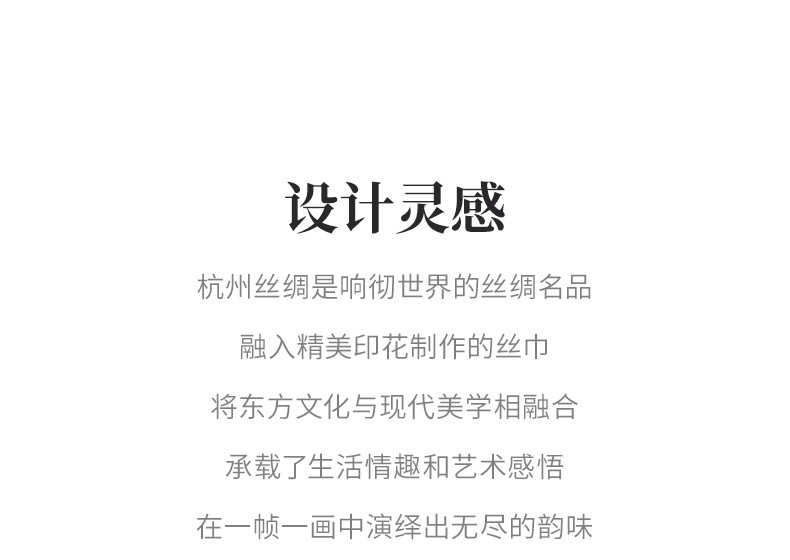 设计灵感

杭州丝绸是响彻世界的丝绸名品

融入精美印花制作的丝巾

将东方文化与现代美学相融合

承载了生活情趣和艺术感悟

在一帧一画中演绎出无尽的韵味